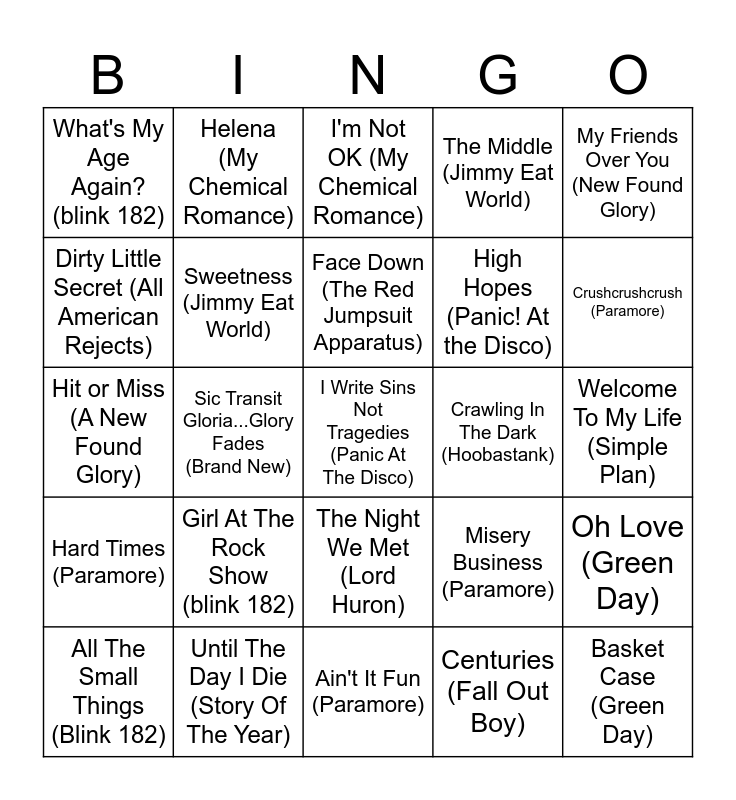 | B | I | N | G | O |
|---|---|---|---|---|
| What's My Age Again? (blink 182) | Helena (My Chemical Romance) | I'm Not OK (My Chemical Romance) | The Middle (Jimmy Eat World) | My Friends Over You (New Found Glory) |
| Dirty Little Secret (All American Rejects) | Sweetness (Jimmy Eat World) | Face Down (The Red Jumpsuit Apparatus) | High Hopes (Panic! At the Disco) | Crushcrushcrush (Paramore) |
| Hit or Miss (A New Found Glory) | Sic Transit Gloria...Glory Fades (Brand New) | I Write Sins Not Tragedies (Panic At The Disco) | Crawling In The Dark (Hoobastank) | Welcome To My Life (Simple Plan) |
| Hard Times (Paramore) | Girl At The Rock Show (blink 182) | The Night We Met (Lord Huron) | Misery Business (Paramore) | Oh Love (Green Day) |
| All The Small Things (Blink 182) | Until The Day I Die (Story Of The Year) | Ain't It Fun (Paramore) | Centuries (Fall Out Boy) | Basket Case (Green Day) |